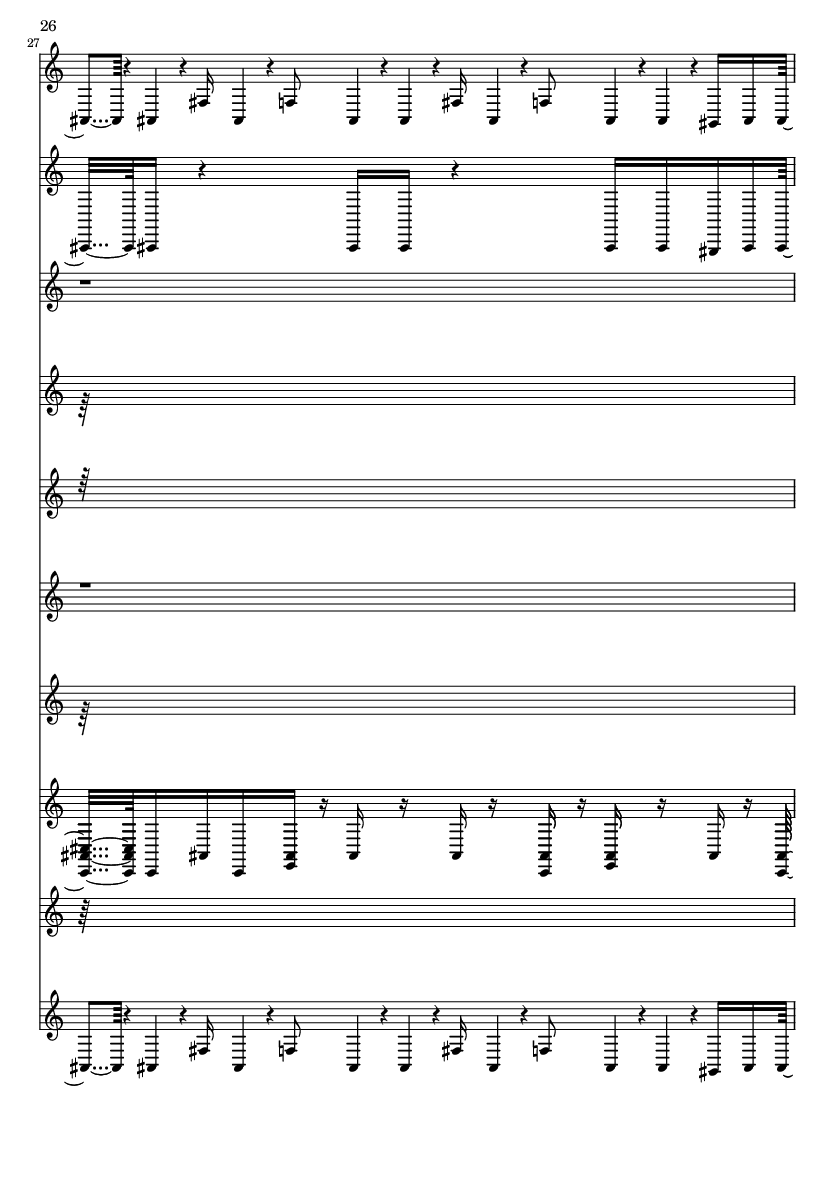 26

27